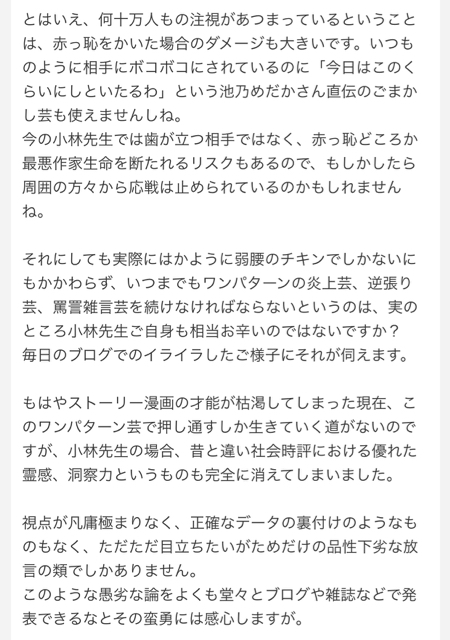 とはいえ、何十万人もの注視があつまっているということは、赤っ恥をかいた場合のダメージも大きいです。いつものように相手にボコボコにされているのに「今日はこのくらいにしといたるわ」という池乃めだかさん直伝のごまかし芸も使えませんしね。
今の小林先生では歯が立つ相手ではなく、赤っ恥どころか最悪作家生命を断たれるリスクもあるので、もしかしたら周囲の方々から応戦は止められているのかもしれませんね。

それにしても実際にはかように弱腰のチキンでしかないにもかかわらず、いつまでもワンパターンの炎上芸、逆張り芸、罵詈雑言芸を続けなければならないというのは、実のところ小林先生ご自身も相当お辛いのではないですか？
毎日のブログでのイライラしたご様子にそれが伺えます。

もはやストーリー漫画の才能が枯渇してしまった現在、このワンパターン芸で押し通すしか生きていく道がないのですが、小林先生の場合、昔と違い社会時評における優れた霊感、洞察力というものも完全に消えてしまいました。

視点が凡庸極まりなく、正確なデータの裏付けのようなものもなく、ただただ目立ちたいがためだけの品性下劣な放言の類でしかありません。
このような愚劣な論をよくも堂々とブログや雑誌などで発表できるなとその蛮勇には感心しますが。